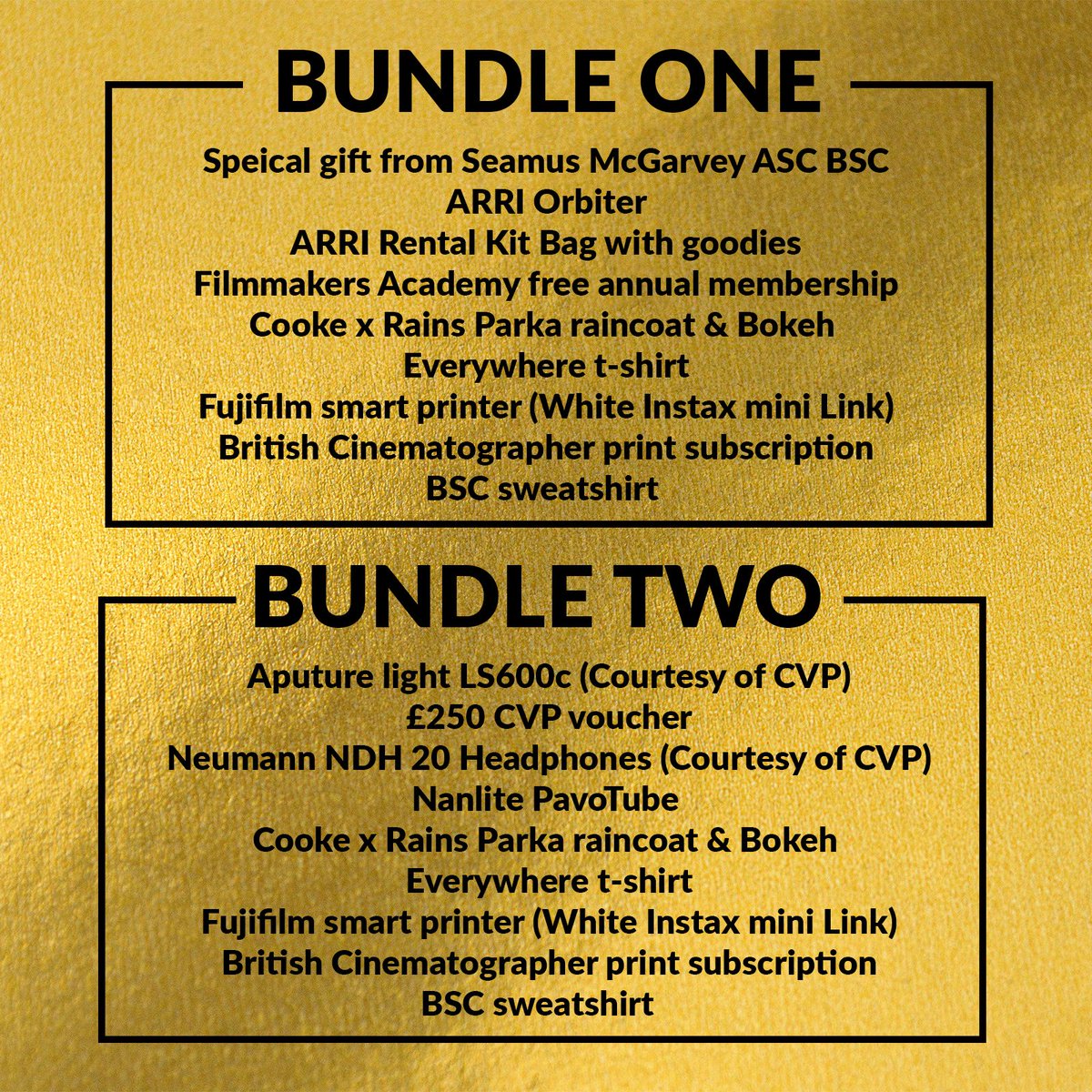 BUNDLE ONE

Speical gift from Seamus McGarvey ASC BSC
ARRI Orbiter
ARRI Rental Kit Bag with goodies
Filmmakers Academy free annual membership
Cooke x Rains Parka raincoat & Bokeh
Everywhere t-shirt
Fujifilm smart printer (White Instax mini Link)
British Cinematographer print subscription
BSC sweatshirt

BUNDLE TWO

Aputure light LS600c (Courtesy of CVP)
£250 CVP voucher
Neumann NDH 20 Headphones (Courtesy of CVP)
Nanlite PavoTube
Cooke x Rains Parka raincoat & Bokeh
Everywhere t-shirt
Fujifilm smart printer (White Instax mini Link)
British Cinematographer print subscription
BSC sweatshirt